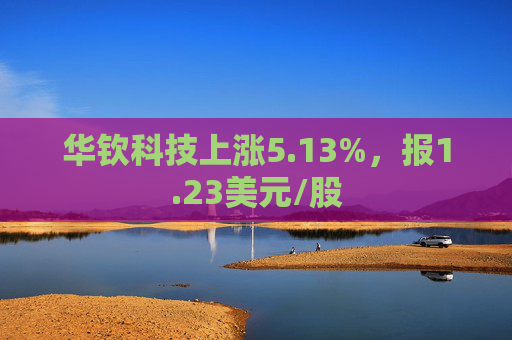 华钦科技上涨5.13%，报1.23美元/股